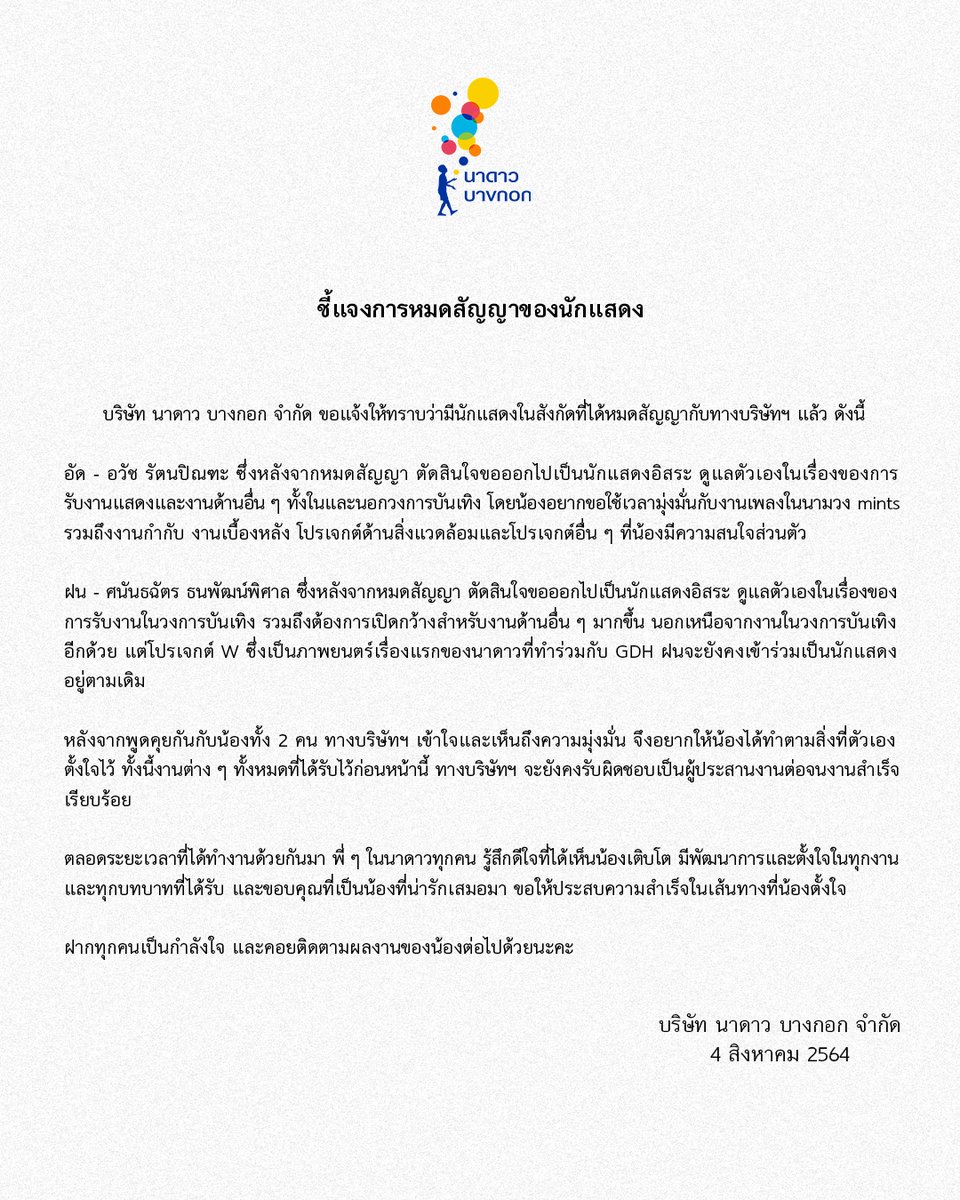 นาดาว บางกอก

ชี้แจงการหมดสัญญาของนักแสดง

บริษัท นาดาว บางกอก จำกัด ขอแจ้งให้ทราบว่ามีนักแสดงในสังกัดที่ได้หมดสัญญากับทางบริษัทฯ แล้ว ดังนี้

อัด - อวัช รัตนปิณฑะ ซึ่งหลังจากหมดสัญญา ตัดสินใจขอออกไปเป็นนักแสดงอิสระ ดูแลตัวเองในเรื่องของการรับงานแสดงและงานด้านอื่น ๆ ทั้งในและนอกวงการบันเทิง โดยน้องอยากขอใช้เวลามุ่งมั่นกับงานเพลงในนามวง mints รวมถึงงานกำกับ งานเบื้องหลัง โปรเจกต์ด้านสิ่งแวดล้อมและโปรเจกต์อื่น ๆ ที่น้องมีความสนใจส่วนตัว

ฝน - ศนันธฉัตร ธนพัฒน์พิศาล ซึ่งหลังจากหมดสัญญา ตัดสินใจขอออกไปเป็นนักแสดงอิสระ ดูแลตัวเองในเรื่องของการรับงานในวงการบันเทิง รวมถึงต้องการเปิดกว้างสำหรับงานด้านอื่น ๆ มากขึ้น นอกเหนือจากงานในวงการบันเทิงอีกด้วย แต่โปรเจกต์ W ซึ่งเป็นภาพยนตร์เรื่องแรกของนาดาวที่ทำร่วมกับ GDH ฝนจะยังคงเข้าร่วมเป็นนักแสดงอยู่ตามเดิม

หลังจากพูดคุยกันกับน้องทั้ง 2 คน ทางบริษัทฯ เข้าใจและเห็นถึงความมุ่งมั่น จึงอยากให้น้องได้ทำตามสิ่งที่ตัวเองตั้งใจไว้ ทั้งนี้งานต่าง ๆ ทั้งหมดที่ได้รับไว้ก่อนหน้านี้ ทางบริษัทฯ จะยังคงรับผิดชอบเป็นผู้ประสานงานต่อจนงานสำเร็จเรียบร้อย

ตลอดระยะเวลาที่ได้ทำงานด้วยกันมา พี่ ๆ ในนาดาวทุกคน รู้สึกดีใจที่ได้เห็นน้องเติบโต มีพัฒนาการและตั้งใจในทุกงานและทุกบทบาทที่ได้รับ และขอบคุณที่เป็นน้องที่น่ารักเสมอมา ขอให้ประสบความสำเร็จในเส้นทางที่น้องตั้งใจ

ฝากทุกคนเป็นกำลังใจ และคอยติดตามผลงานของน้องต่อไปด้วยนะคะ

บริษัท นาดาว บางกอก จำกัด
4 สิงหาคม 2564